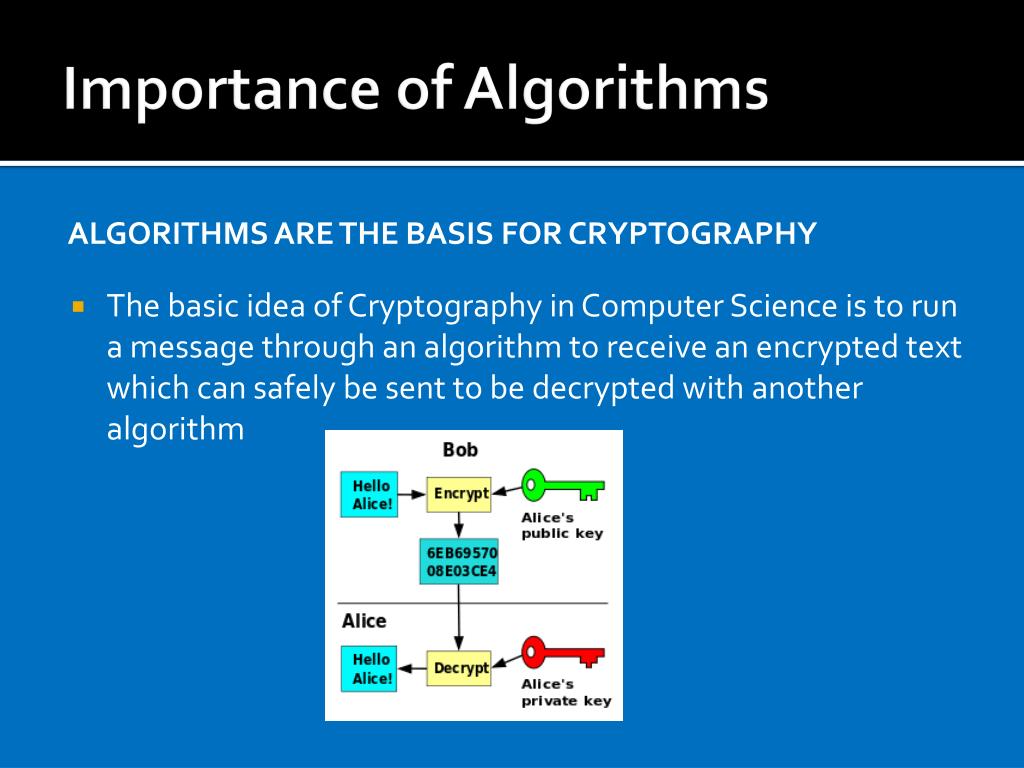 Importance of Algorithms

ALGORITHMS ARE THE BASIS FOR CRYPTOGRAPHY

The basic idea of Cryptography in Computer Science is to run a message through an algorithm to receive an encrypted text which can safely be sent to be decrypted with another algorithm

Bob

Hello Alice!

Encrypt

Alice's public key

6EB69570 08E03CE4

Alice

Hello Alice!

Decrypt

Alice's private key